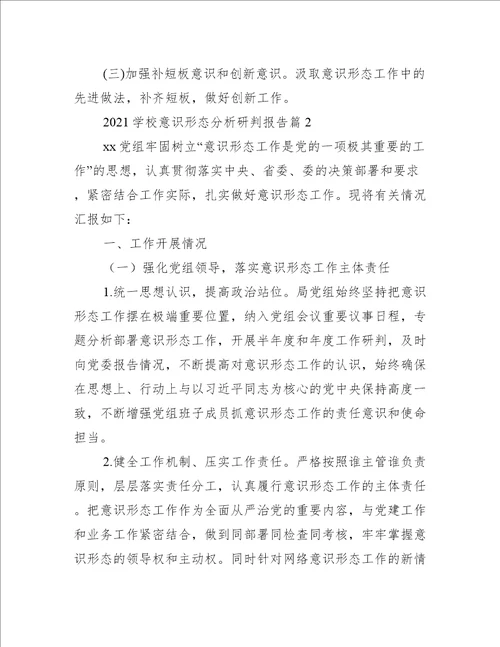 (三)加强补短板意识和创新意识。汲取意识形态工作中的先进做法，补齐短板，做好创新工作。

2021 学校意识形态分析研判报告篇 2

xx 党组牢固树立“意识形态工作是党的一项极其重要的工作”的思想，认真贯彻落实中央、省委、委的决策部署和要求，紧密结合工作实际，扎实做好意识形态工作。现将有关情况汇报如下：

一、工作开展情况

（一）强化党组领导，落实意识形态工作主体责任

1.统一思想认识，提高政治站位。局党组始终坚持把意识形态工作摆在极端重要位置，纳入党组会议重要议事日程，专题分析部署意识形态工作，开展半年度和年度工作研判，及时向党委报告情况，不断提高对意识形态工作的认识，始终确保在思想上、行动上与以习近平同志为核心的党中央保持高度一致，不断增强党组班子成员抓意识形态工作的责任意识和使命担当。

2.健全工作机制、压实工作责任。严格按照谁主管谁负责原则，层层落实责任分工，认真履行意识形态工作的主体责任。把意识形态工作作为全面从严治党的重要内容，与党建工作和业务工作紧密结合，做到同部署同检查同考核，牢牢掌握意识形态的领导权和主动权。同时针对网络意识形态工作的新情